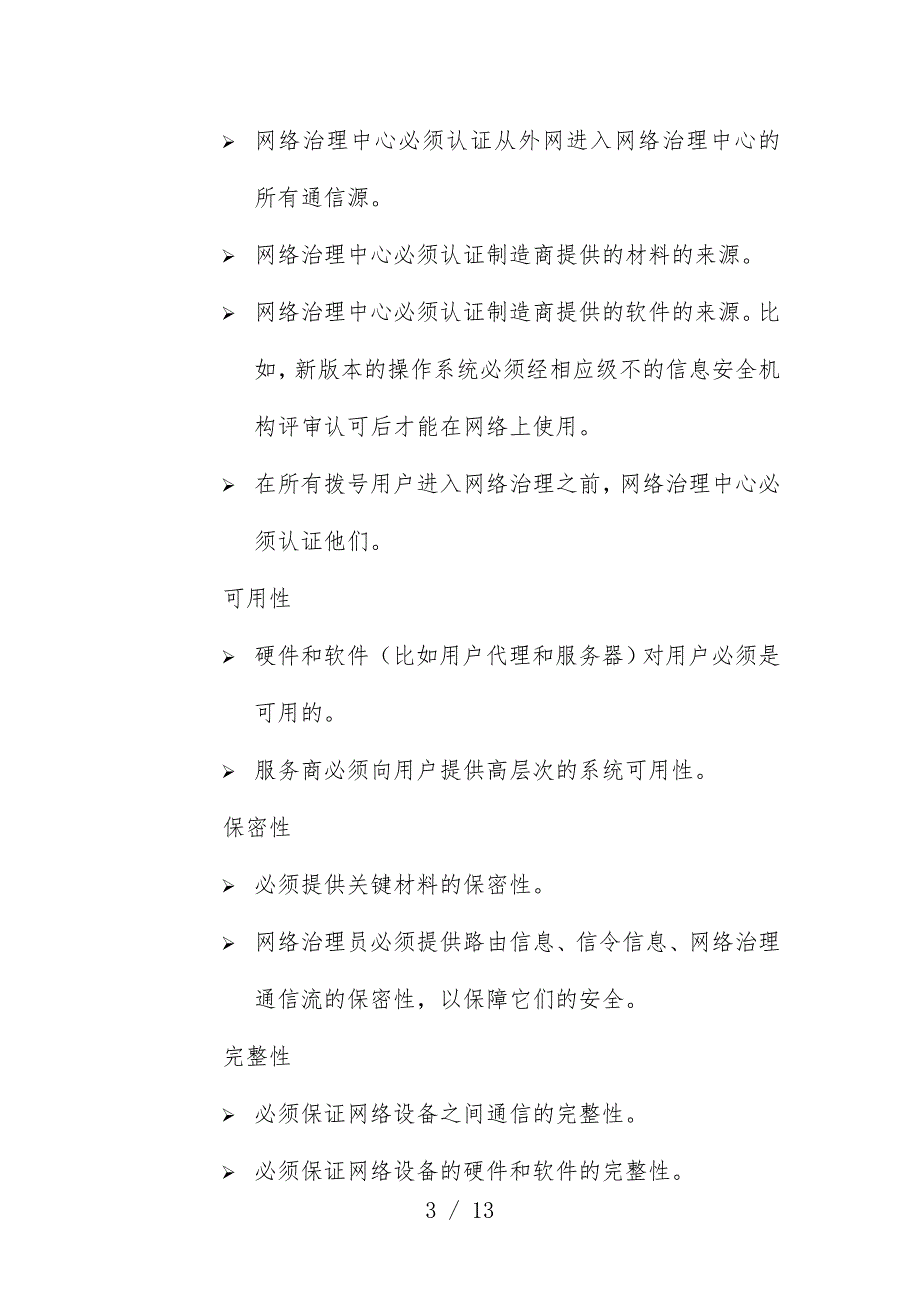 ➢ 网络治理中心必须认证从外网进入网络治理中心的所有通信源。

➢ 网络治理中心必须认证制造商提供的材料的来源。

➢ 网络治理中心必须认证制造商提供的软件的来源。比如，新版本的操作系统必须经相应级不的信息安全机构评审认可后才能在网络上使用。

➢ 在所有拨号用户进入网络治理之前，网络治理中心必须认证他们。

可用性

➢ 硬件和软件（比如用户代理和服务器）对用户必须是可用的。

➢ 服务商必须向用户提供高层次的系统可用性。

保密性

➢ 必须提供关键材料的保密性。

➢ 网络治理员必须提供路由信息、信令信息、网络治理通信流的保密性，以保障它们的安全。

完整性

➢ 必须保证网络设备之间通信的完整性。

➢ 必须保证网络设备的硬件和软件的完整性。

3 / 13